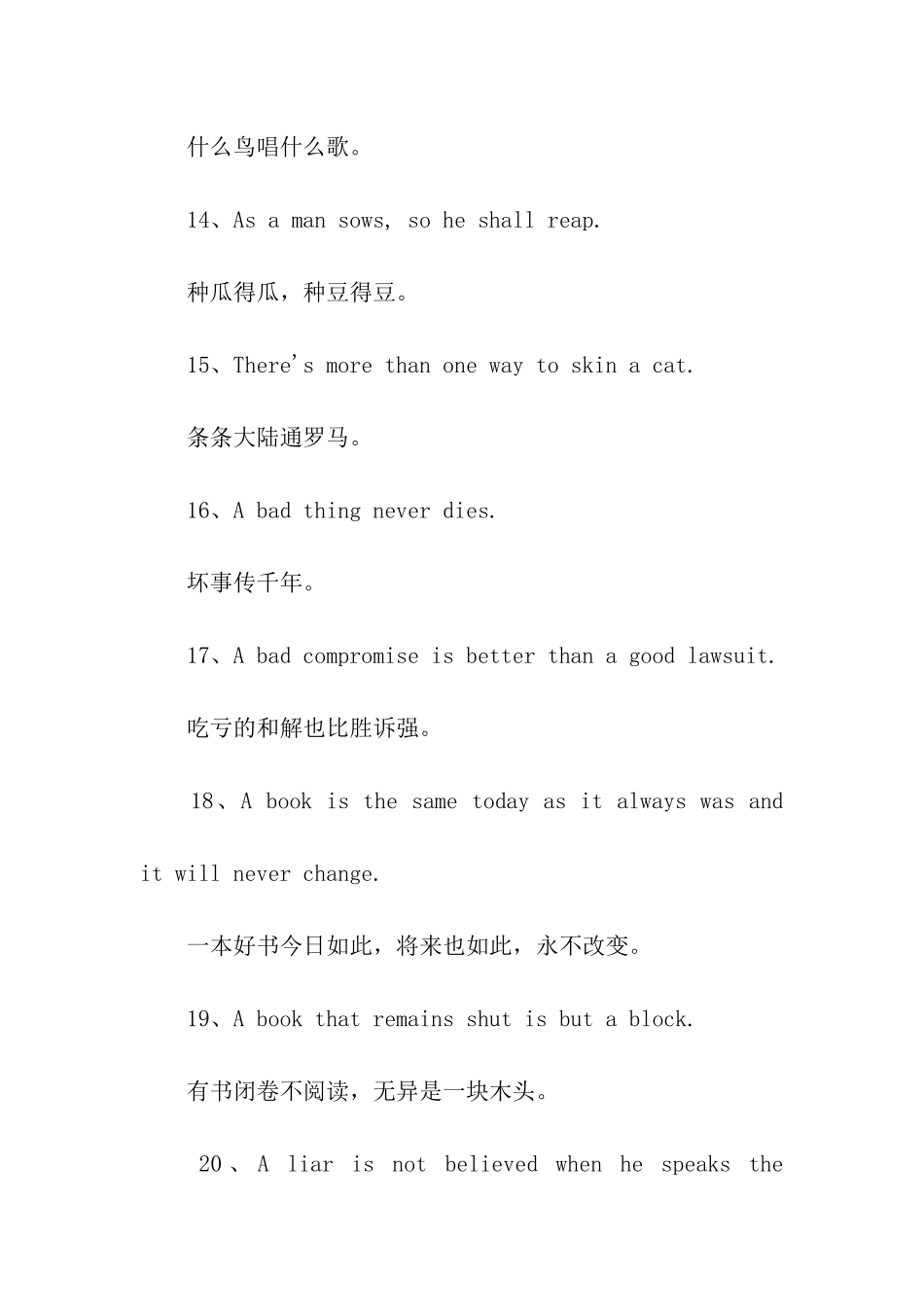 什么鸟唱什么歌。

14、As a man sows, so he shall reap.

种瓜得瓜，种豆得豆。

15、There's more than one way to skin a cat.

条条大陆通罗马。

16、A bad thing never dies.

坏事传千年。

17、A bad compromise is better than a good lawsuit.

吃亏的和解也比胜诉强。

18、A book is the same today as it always was and it will never change.

一本好书今日如此，将来也如此，永不改变。

19、A book that remains shut is but a block.

有书闭卷不阅读，无异是一块木头。

20、A liar is not believed when he speaks the